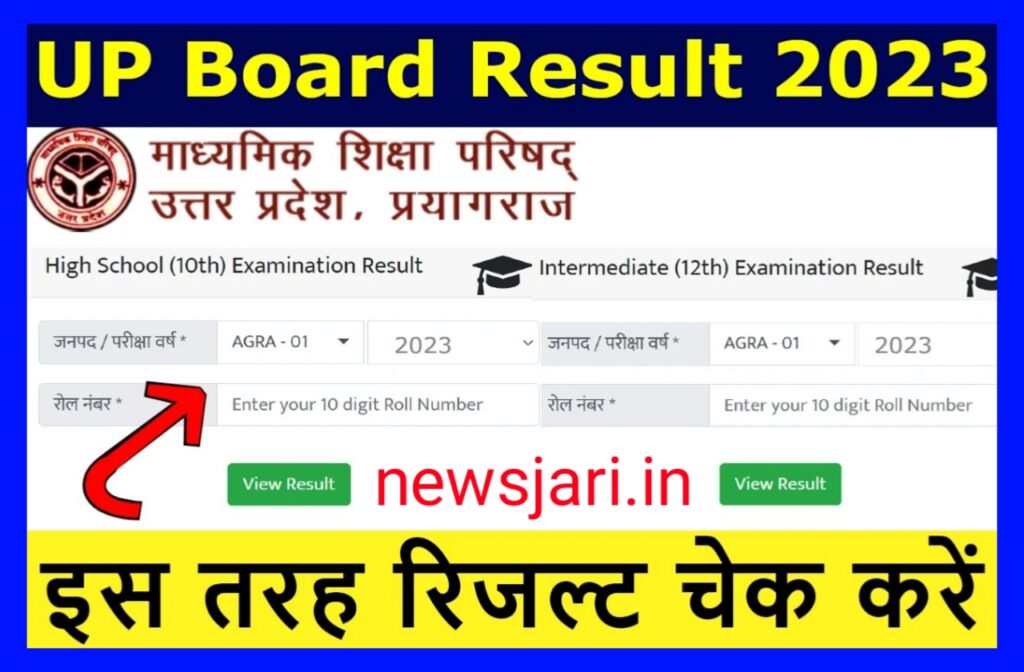 UP Board Result 2023

माध्यमिक शिक्षा परिषद्
उत्तर प्रदेश, प्रयागराज

High School (10th) Examination Result

जनपद / परीक्षा वर्ष *
AGRA - 01
2023

रोल नंबर *
Enter your 10 digit Roll Number

View Result

Intermediate (12th) Examination Result

जनपद / परीक्षा वर्ष *
AGRA - 01
2023

रोल नंबर *
Enter your 10 digit Roll Number

View Result

newsjari.in

इस तरह रिजल्ट चेक करें